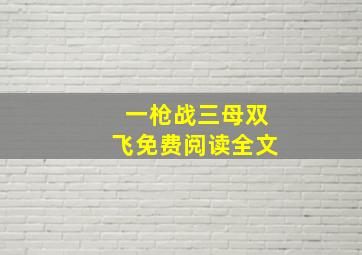 一枪战三母双
飞免费阅读全文